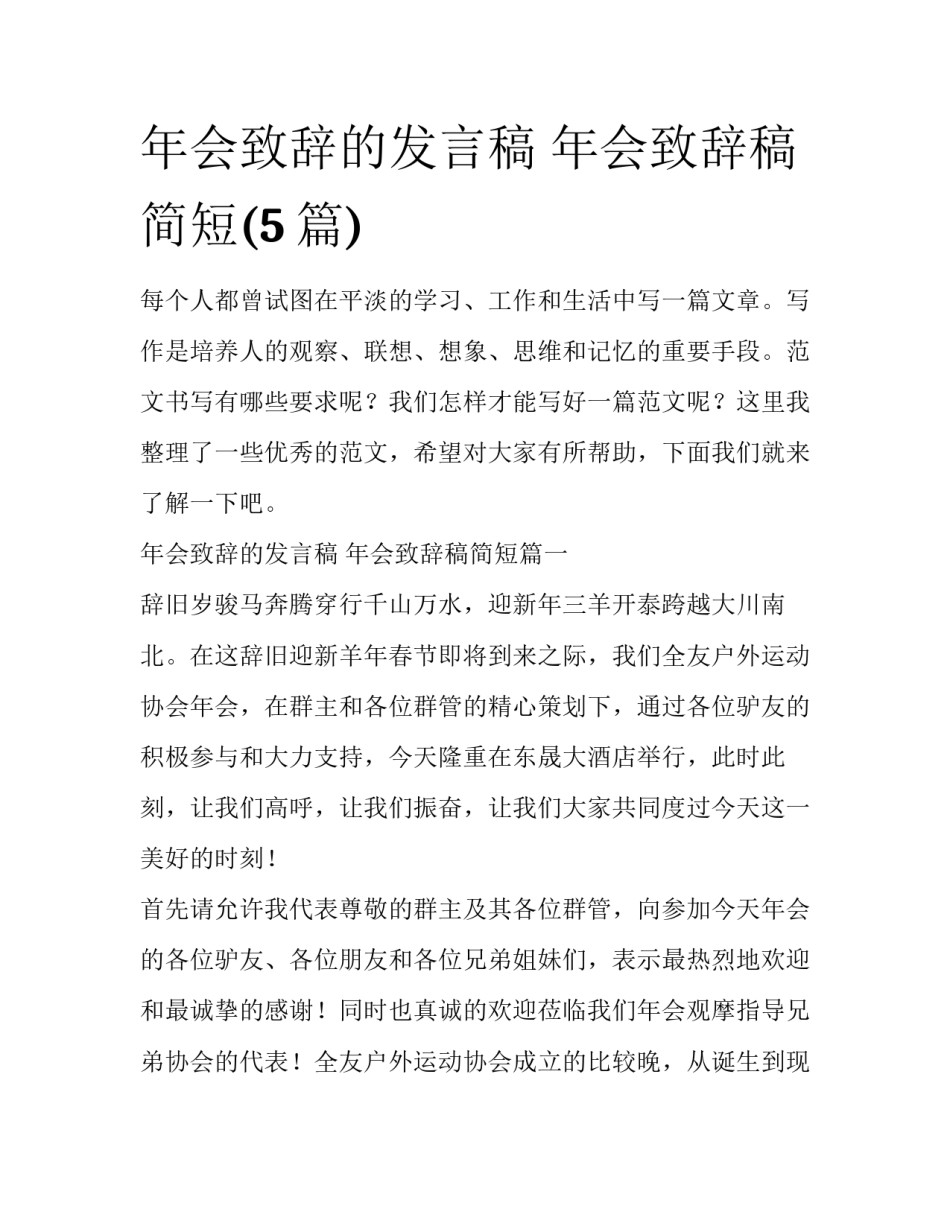 年会致辞的发言稿 年会致辞稿简短(5 篇)

每个人都曾试图在平淡的学习、工作和生活中写一篇文章。写作是培养人的观察、联想、想象、思维和记忆的重要手段。范文书写有哪些要求呢？我们怎样才能写好一篇范文呢？这里我整理了一些优秀的范文，希望对大家有所帮助，下面我们就来了解一下吧。

年会致辞的发言稿 年会致辞稿简短篇一

辞旧岁骏马奔腾穿行千山万水，迎新年三羊开泰跨越大川南北。在这辞旧迎新羊年春节即将到来之际，我们全友户外运动协会年会，在群主和各位群管的精心策划下，通过各位驴友的积极参与和大力支持，今天隆重在东晟大酒店举行，此时此刻，让我们高呼，让我们振奋，让我们大家共同度过今天这一美好的时刻！

首先请允许我代表尊敬的群主及其各位群管，向参加今天年会的各位驴友、各位朋友和各位兄弟姐妹们，表示最热烈地欢迎和最诚挚的感谢！同时也真诚的欢迎莅临我们年会观摩指导兄弟协会的代表！全友户外运动协会成立的比较晚，从诞生到现